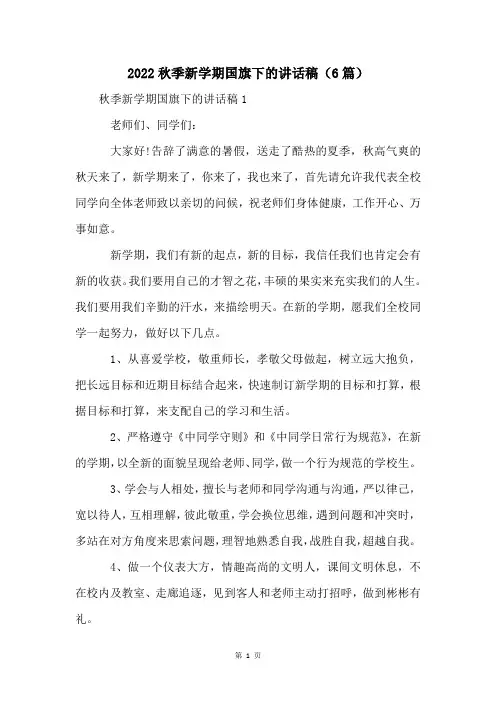 2022 秋季新学期国旗下的讲话稿（6 篇）

秋季新学期国旗下的讲话稿 1

老师们、同学们：

大家好!告辞了满意的暑假，送走了酷热的夏季，秋高气爽的秋天来了，新学期来了，你来了，我也来了，首先请允许我代表全校同学向全体老师致以亲切的问候，祝老师们身体健康，工作开心、万事如意。

新学期，我们有新的起点，新的目标，我信任我们也肯定会有新的收获。我们要用自己的才智之花，丰硕的果实来充实我们的人生。我们要用我们辛勤的汗水，来描绘明天。在新的学期，愿我们全校同学一起努力，做好以下几点。

1、从喜爱学校，敬重师长，孝敬父母做起，树立远大抱负，把长远目标和近期目标结合起来，快速制订新学期的目标和打算，根据目标和打算，来支配自己的学习和生活。

2、严格遵守《中同学守则》和《中同学日常行为规范》，在新的学期，以全新的面貌呈现给老师、同学，做一个行为规范的学校生。

3、学会与人相处，擅长与老师和同学沟通与沟通，严以律己，宽以待人，互相理解，彼此敬重，学会换位思维，遇到问题和冲突时，多站在对方角度来思索问题，理智地熟悉自我，战胜自我，超越自我。

4、做一个仪表大方，情趣高尚的文明人，课间文明休息，不在校内及教室、走廊追逐，见到客人和老师主动打招呼，做到彬彬有礼。

第 1 页